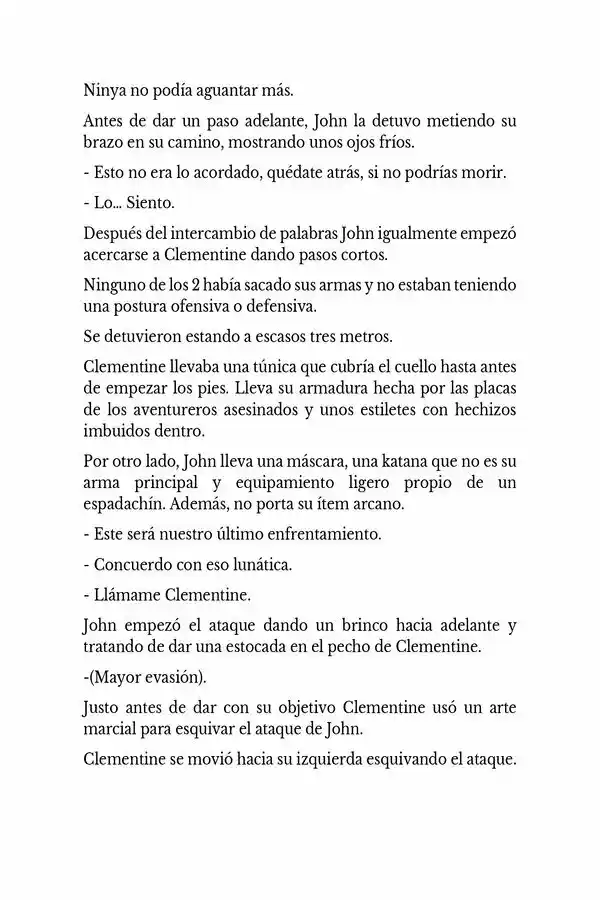 Ninya no podía aguantar más.

Antes de dar un paso adelante, John la detuvo metiendo su brazo en su camino, mostrando unos ojos fríos.

- Esto no era lo acordado, quédate atrás, si no podrías morir.

- Lo... Siento.

Después del intercambio de palabras John igualmente empezó acercarse a Clementine dando pasos cortos.

Ninguno de los 2 había sacado sus armas y no estaban teniendo una postura ofensiva o defensiva.

Se detuvieron estando a escasos tres metros.

Clementine llevaba una túnica que cubría el cuello hasta antes de empezar los pies. Lleva su armadura hecha por las placas de los aventureros asesinados y unos estiletes con hechizos imbuidos dentro.

Por otro lado, John lleva una máscara, una katana que no es su arma principal y equipamiento ligero propio de un espadachín. Además, no porta su ítem arcano.

- Este será nuestro último enfrentamiento.

- Concuerdo con eso lunática.

- Llámame Clementine.

John empezó el ataque dando un brinco hacia adelante y tratando de dar una estocada en el pecho de Clementine.

-(Mayor evasión).

Justo antes de dar con su objetivo Clementine usó un arte marcial para esquivar el ataque de John.

Clementine se movió hacia su izquierda esquivando el ataque.